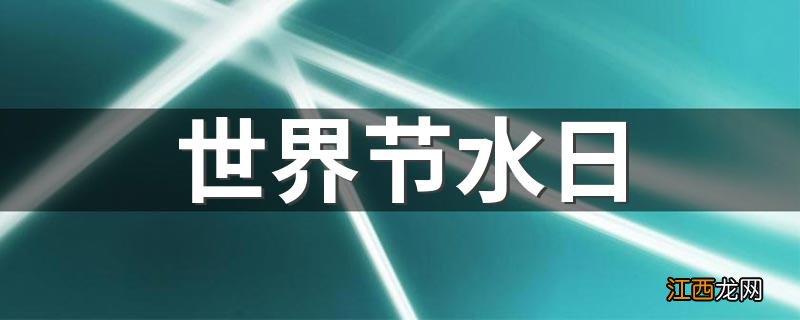 世界节水日

江西龙网